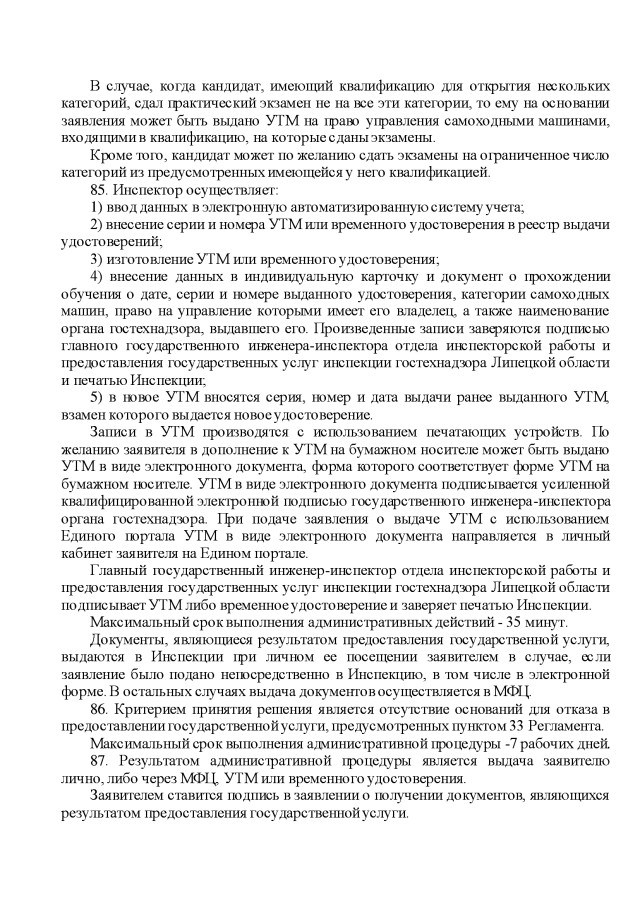 В случае, когда кандидат, имеющий квалификацию для открытия нескольких категорий, сдал практический экзамен не на все эти категории, то ему на основании заявления может быть выдано УТМ на право управления самоходными машинами, входящими в квалификацию, на которые сданы экзамены.

Кроме того, кандидат может по желанию сдать экзамены на ограниченное число категорий из предусмотренных имеющейся у него квалификацией.

85. Инспектор осуществляет:

1) ввод данных в электронную автоматизированную систему учета;

2) внесение серии и номера УТМ или временного удостоверения в реестр выдачи удостоверений;

3) изготовление УТМ или временного удостоверения;

4) внесение данных в индивидуальную карточку и документ о прохождении обучения о дате, серии и номере выданного удостоверения, категории самоходных машин, право на управление которыми имеет его владелец, а также наименование органа гостехнадзора, выдавшего его. Произведенные записи заверяются подписью главного государственного инженера-инспектора отдела инспекторской работы и предоставления государственных услуг инспекции гостехнадзора Липецкой области и печатью Инспекции;

5) в новое УТМ вносятся серия, номер и дата выдачи ранее выданного УТМ, взамен которого выдается новое удостоверение.

Записи в УТМ производятся с использованием печатающих устройств. По желанию заявителя в дополнение к УТМ на бумажном носителе может быть выдано УТМ в виде электронного документа, форма которого соответствует форме УТМ на бумажном носителе. УТМ в виде электронного документа подписывается усиленной квалифицированной электронной подписью государственного инженера-инспектора органа гостехнадзора. При подаче заявления о выдаче УТМ с использованием Единого портала УТМ в виде электронного документа направляется в личный кабинет заявителя на Едином портале.

Главный государственный инженер-инспектор отдела инспекторской работы и предоставления государственных услуг инспекции гостехнадзора Липецкой области подписывает УТМ либо временное удостоверение и заверяет печатью Инспекции.

Максимальный срок выполнения административных действий - 35 минут.

Документы, являющиеся результатом предоставления государственной услуги, выдаются в Инспекции при личном ее посещении заявителем в случае, если заявление было подано непосредственно в Инспекцию, в том числе в электронной форме. В остальных случаях выдача документов осуществляется в МФЦ.

86. Критерием принятия решения является отсутствие оснований для отказа в предоставлении государственной услуги, предусмотренных пунктом 33 Регламента.

Максимальный срок выполнения административной процедуры -7 рабочих дней.

87. Результатом административной процедуры является выдача заявителю лично, либо через МФЦ, УТМ или временного удостоверения.

Заявителем ставится подпись в заявлении о получении документов, являющихся результатом предоставления государственной услуги.